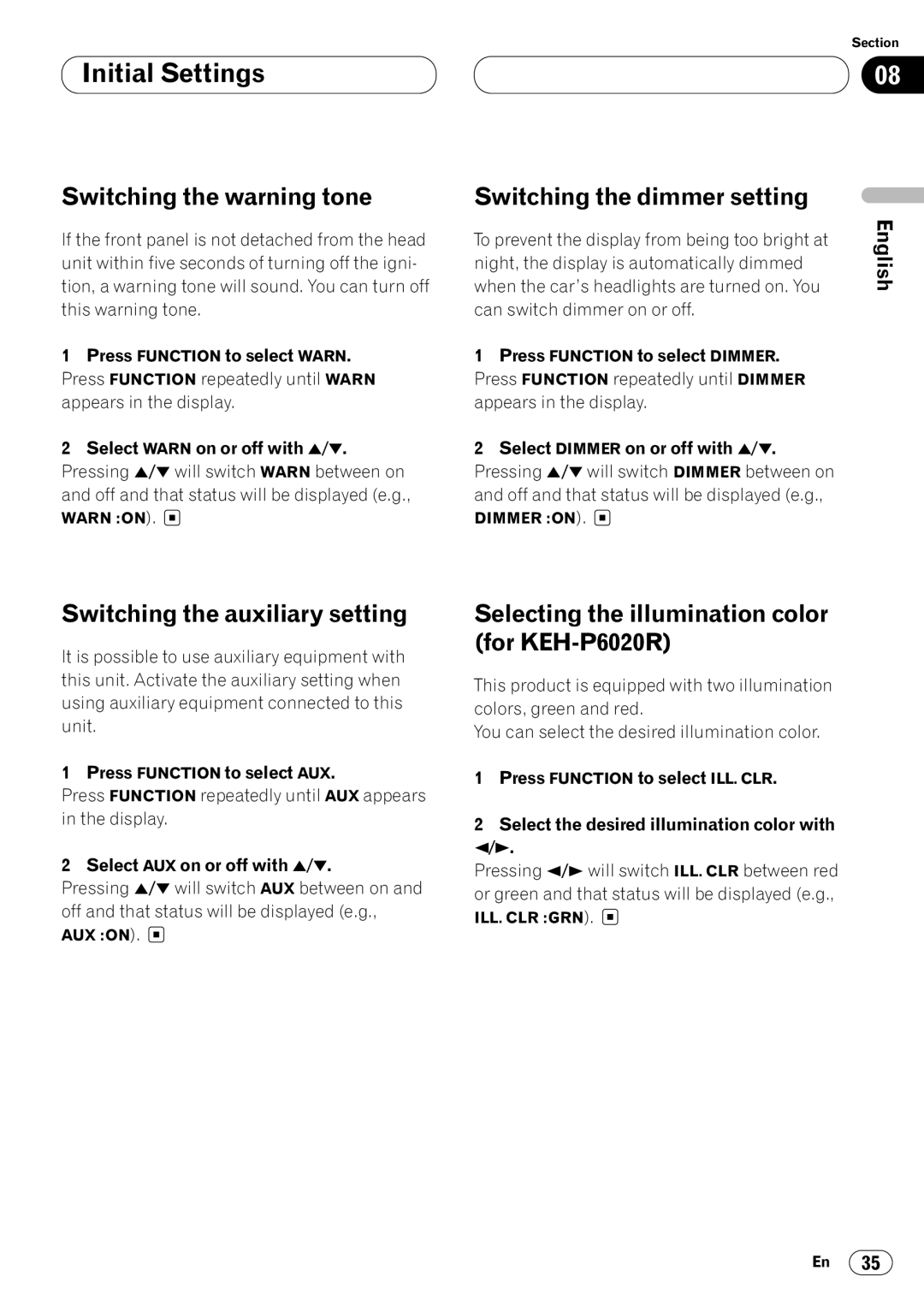 Initial Settings

Section
08

English

Switching the warning tone

If the front panel is not detached from the head unit within five seconds of turning off the ignition, a warning tone will sound. You can turn off this warning tone.

1 Press FUNCTION to select WARN.
Press FUNCTION repeatedly until WARN appears in the display.

2 Select WARN on or off with ▲/▼.
Pressing ▲/▼ will switch WARN between on and off and that status will be displayed (e.g., WARN :ON). ■

Switching the auxiliary setting

It is possible to use auxiliary equipment with this unit. Activate the auxiliary setting when using auxiliary equipment connected to this unit.

1 Press FUNCTION to select AUX.
Press FUNCTION repeatedly until AUX appears in the display.

2 Select AUX on or off with ▲/▼.
Pressing ▲/▼ will switch AUX between on and off and that status will be displayed (e.g., AUX :ON). ■

Switching the dimmer setting

To prevent the display from being too bright at night, the display is automatically dimmed when the car's headlights are turned on. You can switch dimmer on or off.

1 Press FUNCTION to select DIMMER.
Press FUNCTION repeatedly until DIMMER appears in the display.

2 Select DIMMER on or off with ▲/▼.
Pressing ▲/▼ will switch DIMMER between on and off and that status will be displayed (e.g., DIMMER :ON). ■

Selecting the illumination color (for KEH-P6020R)

This product is equipped with two illumination colors, green and red.
You can select the desired illumination color.

1 Press FUNCTION to select ILL. CLR.

2 Select the desired illumination color with ◄/►.
Pressing ◄/► will switch ILL. CLR between red or green and that status will be displayed (e.g., ILL. CLR :GRN). ■

En 35